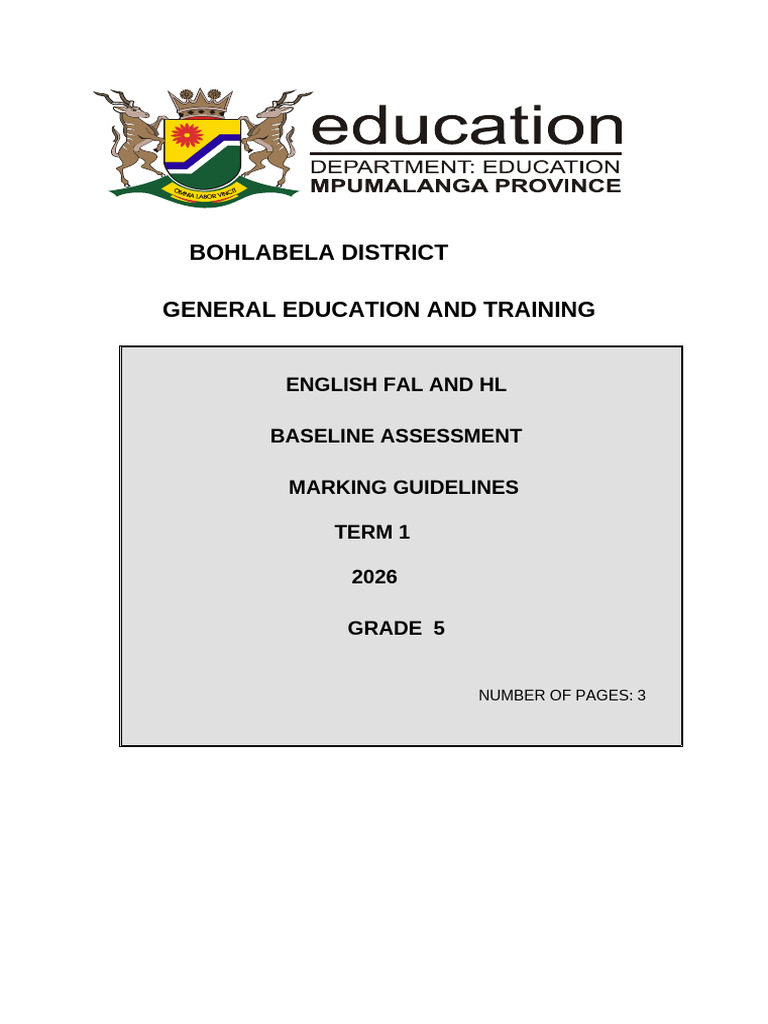 OMNIA LABOR VINCIT

education
DEPARTMENT: EDUCATION
MPUMALANGA PROVINCE

BOHLABELA DISTRICT

GENERAL EDUCATION AND TRAINING

ENGLISH FAL AND HL

BASELINE ASSESSMENT

MARKING GUIDELINES

TERM 1

2026

GRADE 5

NUMBER OF PAGES: 3